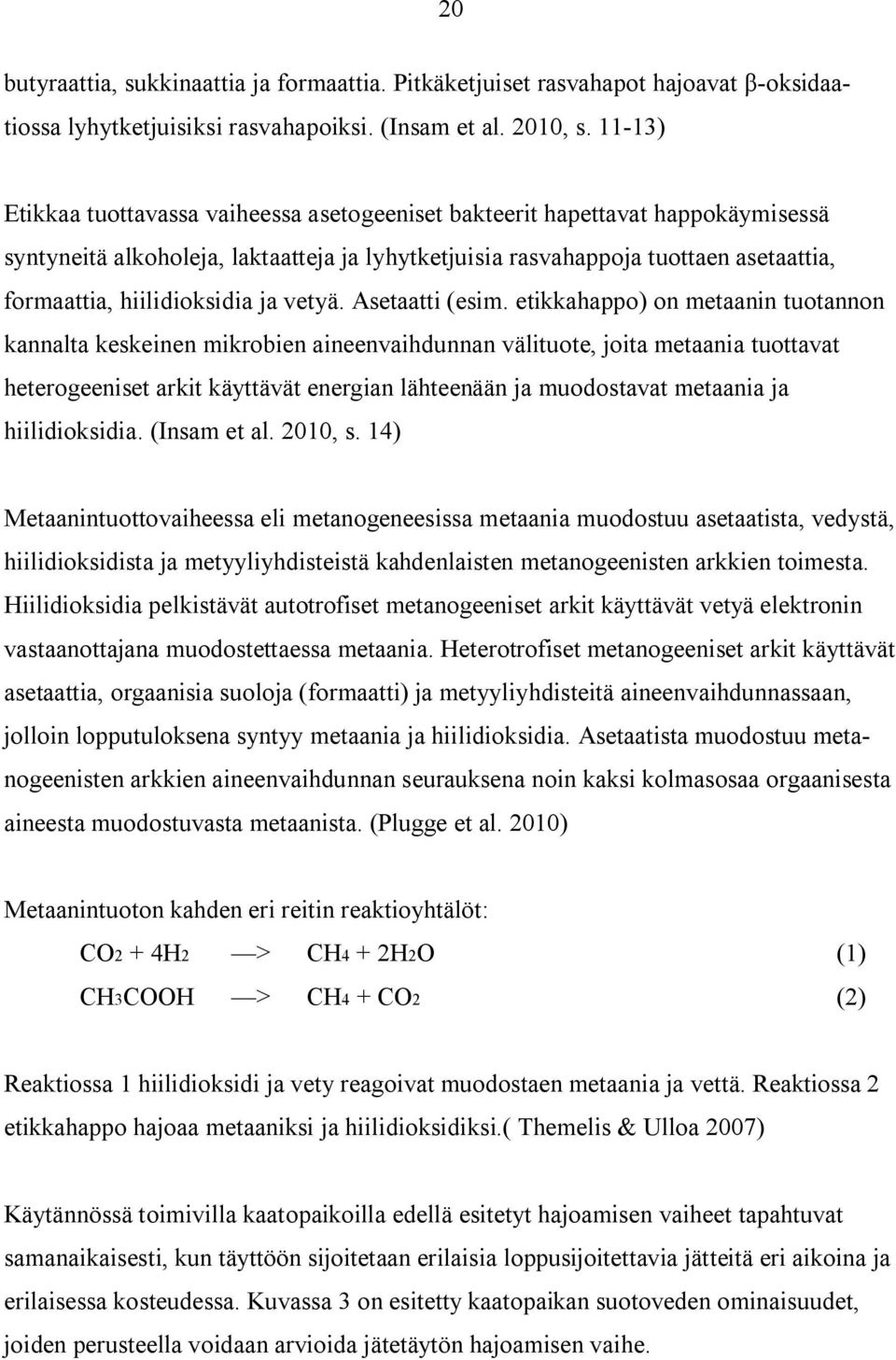 20

butyraattia, sukkinaattia ja formaattia. Pitkäketjuiset rasvahapot hajoavat β-oksidaatiossa lyhytketjuisiksi rasvahapoiksi. (Insam et al. 2010, s. 11-13)

Etikkaa tuottavassa vaiheessa asetogeeniset bakteerit hapettavat happokäymisessä syntyneitä alkoholeja, laktaatteja ja lyhytketjuisia rasvahappoja tuottaen asetaattia, formaattia, hiilidioksidia ja vetyä. Asetaatti (esim. etikkahappo) on metaanin tuotannon kannalta keskeinen mikrobien aineenvaihdunnan välituote, joita metaania tuottavat heterogeeniset arkit käyttävät energian lähteenään ja muodostavat metaania ja hiilidioksidia. (Insam et al. 2010, s. 14)

Metaanintuottovaiheessa eli metanogeneesissa metaania muodostuu asetaatista, vedystä, hiilidioksidista ja metyyliyhdisteistä kahdenlaisten metanogeenisten arkkien toimesta. Hiilidioksidia pelkistävät autotrofiset metanogeeniset arkit käyttävät vetyä elektronin vastaanottajana muodostettaessa metaania. Heterotrofiset metanogeeniset arkit käyttävät asetaattia, orgaanisia suoloja (formaatti) ja metyyliyhdisteitä aineenvaihdunnassaan, jolloin lopputuloksena syntyy metaania ja hiilidioksidia. Asetaatista muodostuu metanogeenisten arkkien aineenvaihdunnan seurauksena noin kaksi kolmasosaa orgaanisesta aineesta muodostuvasta metaanista. (Plugge et al. 2010)

Metaanintuoton kahden eri reitin reaktioyhtälöt:

$CO_2 + 4H_2 \longrightarrow CH_4 + 2H_2O$ (1)

$CH_3COOH \longrightarrow CH_4 + CO_2$ (2)

Reaktiossa 1 hiilidioksidi ja vety reagoivat muodostaen metaania ja vettä. Reaktiossa 2 etikkahappo hajoaa metaaniksi ja hiilidioksidiksi.( Themelis & Ulloa 2007)

Käytännössä toimivilla kaatopaikoilla edellä esitetyt hajoamisen vaiheet tapahtuvat samanaikaisesti, kun täyttöön sijoitetaan erilaisia loppusijoitettavia jätteitä eri aikoina ja erilaisessa kosteudessa. Kuvassa 3 on esitetty kaatopaikan suotoveden ominaisuudet, joiden perusteella voidaan arvioida jätetäytön hajoamisen vaihe.